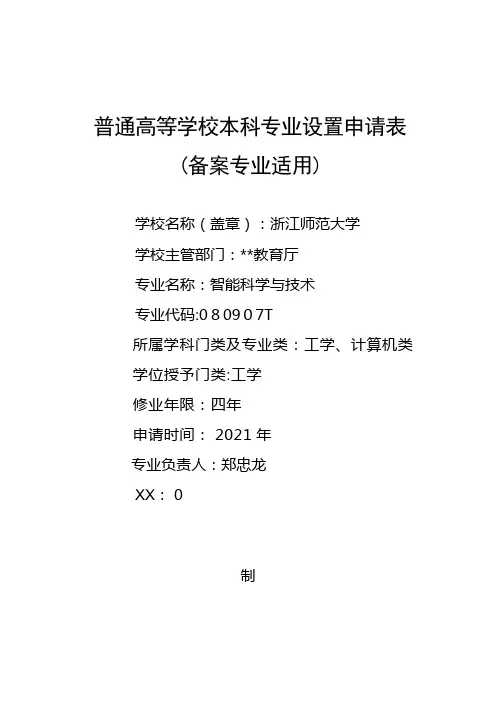 普通高等学校本科专业设置申请表

（备案专业适用）

学校名称（盖章）：浙江师范大学

学校主管部门：**教育厅

专业名称：智能科学与技术

专业代码:0 8 09 0 7T

所属学科门类及专业类：工学、计算机类

学位授予门类:工学

修业年限：四年

申请时间： 2021 年

专业负责人：郑忠龙

XX： 0

制